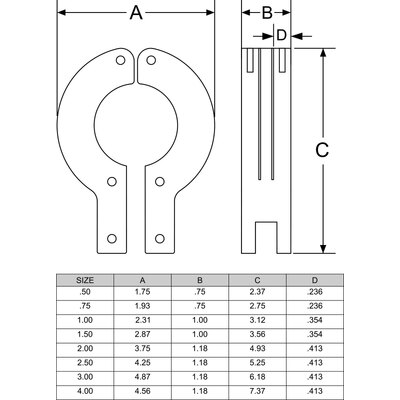 A

B

D

C

| SIZE | A | B | C | D |
|---|---|---|---|---|
| .50 | 1.75 | .75 | 2.37 | .236 |
| .75 | 1.93 | .75 | 2.75 | .236 |
| 1.00 | 2.31 | 1.00 | 3.12 | .354 |
| 1.50 | 2.87 | 1.00 | 3.56 | .354 |
| 2.00 | 3.75 | 1.18 | 4.93 | .413 |
| 2.50 | 4.25 | 1.18 | 5.25 | .413 |
| 3.00 | 4.87 | 1.18 | 6.18 | .413 |
| 4.00 | 4.56 | 1.18 | 7.37 | .413 |